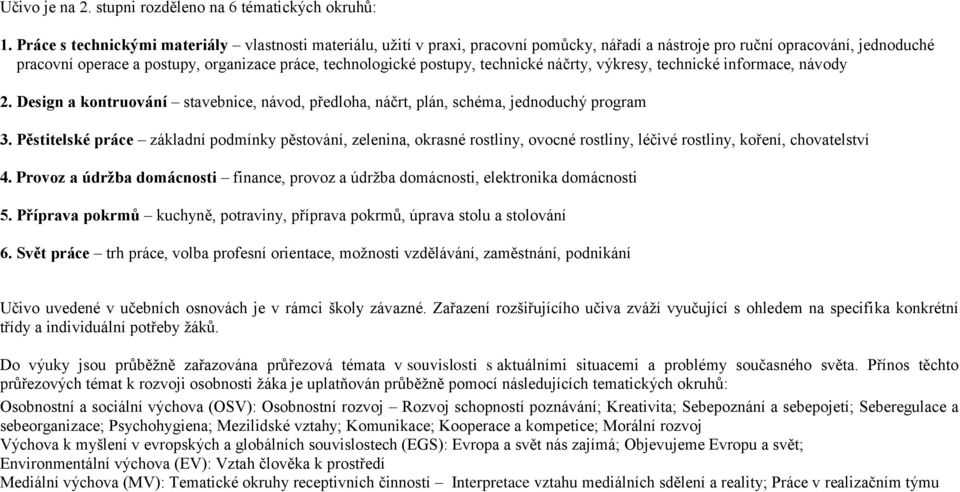 Učivo je na 2. stupni rozděleno na 6 tématických okruhů:

1. Práce s technickými materiály – vlastnosti materiálu, užití v praxi, pracovní pomůcky, nářadí a nástroje pro ruční opracování, jednoduché pracovní operace a postupy, organizace práce, technologické postupy, technické náčrty, výkresy, technické informace, návody

2. Design a kontruování – stavebnice, návod, předloha, náčrt, plán, schéma, jednoduchý program

3. Pěstitelské práce – základní podmínky pěstování, zelenina, okrasné rostliny, ovocné rostliny, léčivé rostliny, koření, chovatelství

4. Provoz a údržba domácnosti – finance, provoz a údržba domácnosti, elektronika domácnosti

5. Příprava pokrmů – kuchyně, potraviny, příprava pokrmů, úprava stolu a stolování

6. Svět práce – trh práce, volba profesní orientace, možnosti vzdělávání, zaměstnání, podnikání

Učivo uvedené v učebních osnovách je v rámci školy závazné. Zařazení rozšiřujícího učiva zváží vyučující s ohledem na specifika konkrétní třídy a individuální potřeby žáků.

Do výuky jsou průběžně zařazována průřezová témata v souvislosti s aktuálními situacemi a problémy současného světa. Přínos těchto průřezových témat k rozvoji osobnosti žáka je uplatňován průběžně pomocí následujících tematických okruhů:
Osobnostní a sociální výchova (OSV): Osobnostní rozvoj – Rozvoj schopností poznávání; Kreativita; Sebepoznání a sebepojetí; Seberegulace a sebeorganizace; Psychohygiena; Mezilidské vztahy; Komunikace; Kooperace a kompetice; Morální rozvoj
Výchova k myšlení v evropských a globálních souvislostech (EGS): Evropa a svět nás zajímá; Objevujeme Evropu a svět;
Environmentální výchova (EV): Vztah člověka k prostředí
Mediální výchova (MV): Tematické okruhy receptivních činností – Interpretace vztahu mediálních sdělení a reality; Práce v realizačním týmu